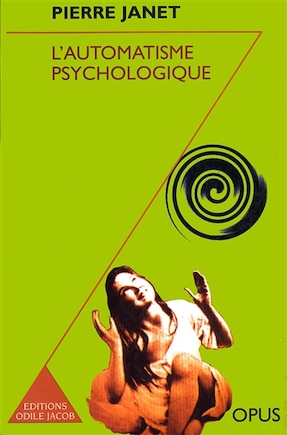 PIERRE JANET

L'AUTOMATISME PSYCHOLOGIQUE

EDITIONS ODILE JACOB

OPUS